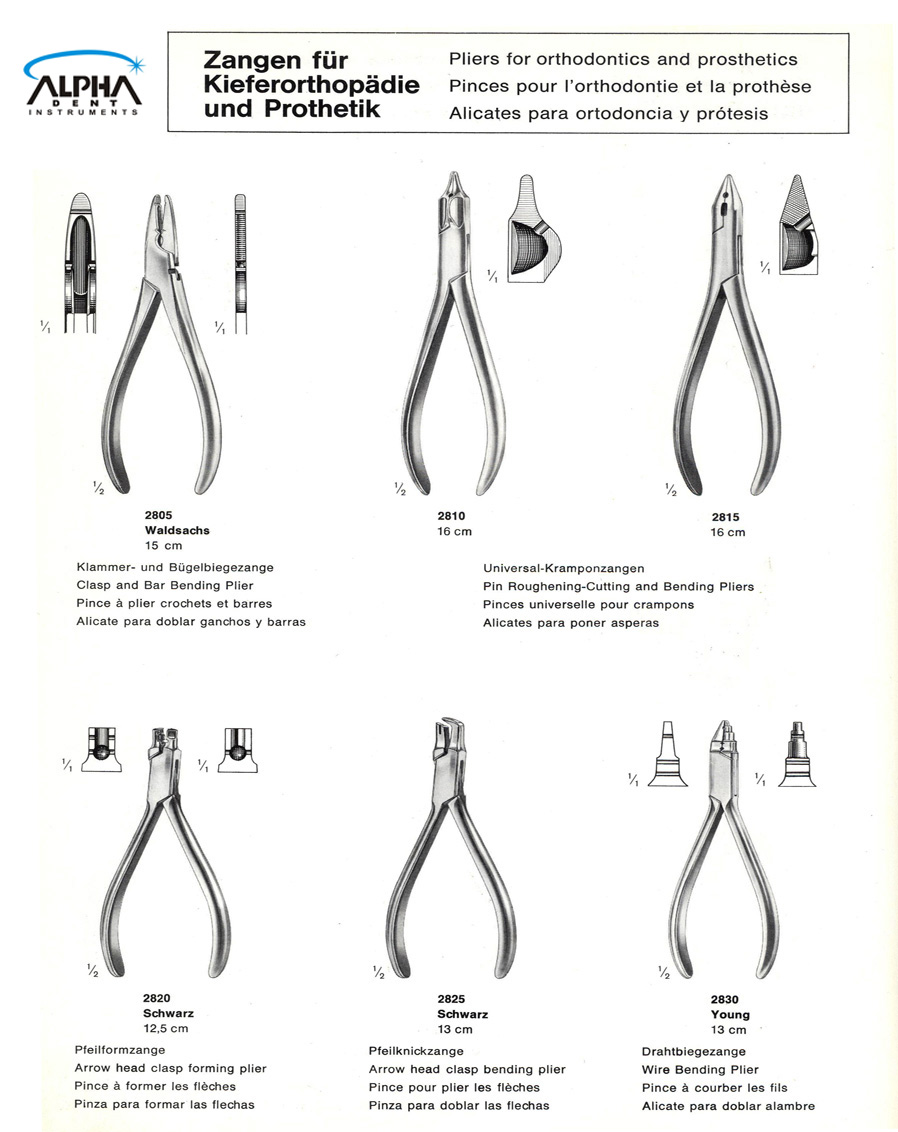 ALPHA DENT INSTRUMENTS

Zangen für Kieferorthopädie und Prothetik

Pliers for orthodontics and prosthetics
Pinces pour l'orthodontie et la prothèse
Alicates para ortodoncia y prótesis

$\frac{1}{1}$ $\frac{1}{1}$ $\frac{1}{2}$

2805
Waldsachs
15 cm

Klammer- und Bügelbiegezange
Clasp and Bar Bending Plier
Pince à plier crochets et barres
Alicate para doblar ganchos y barras

$\frac{1}{1}$ $\frac{1}{2}$

2810
16 cm

$\frac{1}{1}$ $\frac{1}{2}$

2815
16 cm

Universal-Kramponzangen
Pin Roughening-Cutting and Bending Pliers
Pinces universelle pour crampons
Alicates para poner asperas

$\frac{1}{1}$ $\frac{1}{1}$ $\frac{1}{2}$

2820
Schwarz
12,5 cm

Pfeilformzange
Arrow head clasp forming plier
Pince à former les flèches
Pinza para formar las flechas

$\frac{1}{2}$

2825
Schwarz
13 cm

Pfeilknickzange
Arrow head clasp bending plier
Pince pour plier les flèches
Pinza para doblar las flechas

$\frac{1}{1}$ $\frac{1}{1}$ $\frac{1}{2}$

2830
Young
13 cm

Drahtbiegezange
Wire Bending Plier
Pince à courber les fils
Alicate para doblar alambre